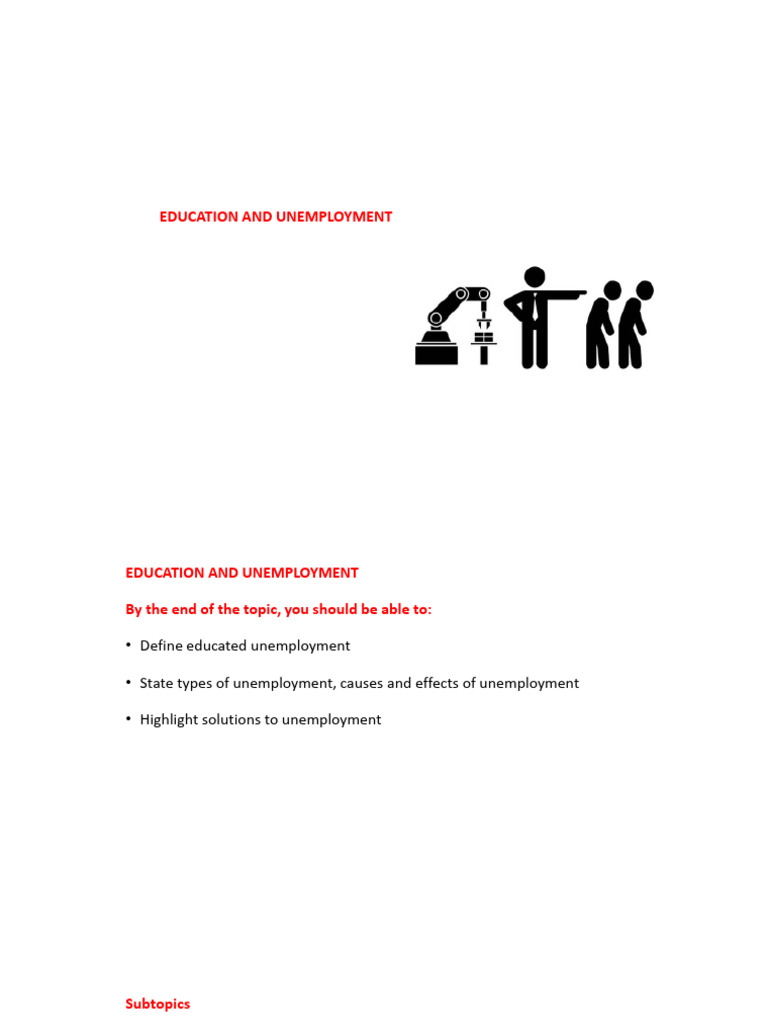 EDUCATION AND UNEMPLOYMENT

EDUCATION AND UNEMPLOYMENT

By the end of the topic, you should be able to:

• Define educated unemployment

• State types of unemployment, causes and effects of unemployment

• Highlight solutions to unemployment

Subtopics